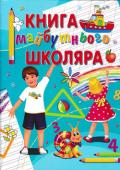 КНИГА майбутнього ШКОЛЯРА

8

3

4